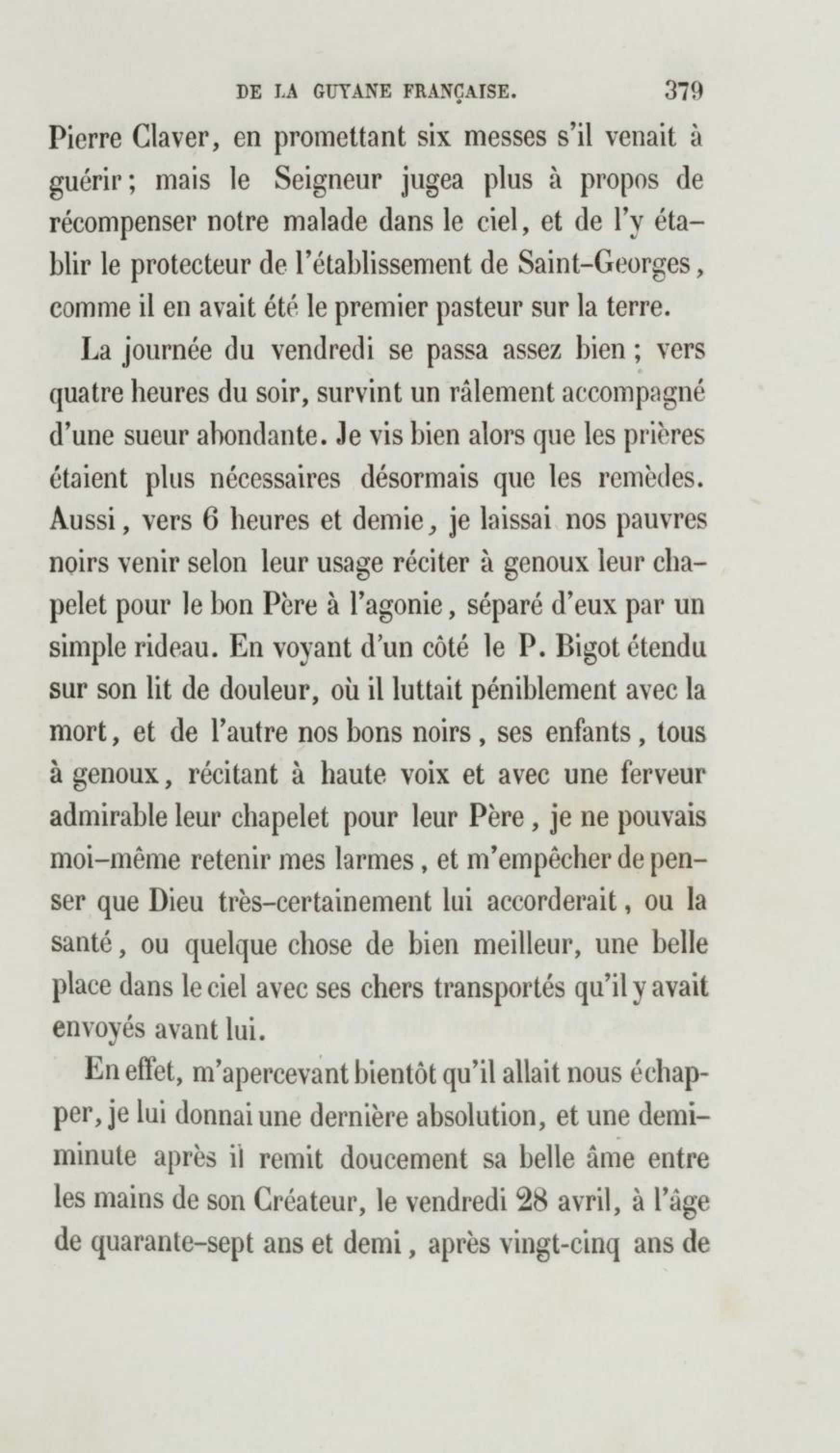 DE LA GUYANE FRANÇAISE. 379

Pierre Claver, en promettant six messes s'il venait à guérir ; mais le Seigneur jugea plus à propos de récompenser notre malade dans le ciel, et de l'y établir le protecteur de l'établissement de Saint-Georges, comme il en avait été le premier pasteur sur la terre.

La journée du vendredi se passa assez bien ; vers quatre heures du soir, survint un râlement accompagné d'une sueur abondante. Je vis bien alors que les prières étaient plus nécessaires désormais que les remèdes. Aussi, vers 6 heures et demie, je laissai nos pauvres noirs venir selon leur usage réciter à genoux leur chapelet pour le bon Père à l'agonie, séparé d'eux par un simple rideau. En voyant d'un côté le P. Bigot étendu sur son lit de douleur, où il luttait péniblement avec la mort, et de l'autre nos bons noirs, ses enfants, tous à genoux, récitant à haute voix et avec une ferveur admirable leur chapelet pour leur Père, je ne pouvais moi-même retenir mes larmes, et m'empêcher de penser que Dieu très-certainement lui accorderait, ou la santé, ou quelque chose de bien meilleur, une belle place dans le ciel avec ses chers transportés qu'il y avait envoyés avant lui.

En effet, m'apercevant bientôt qu'il allait nous échapper, je lui donnai une dernière absolution, et une demi-minute après il remit doucement sa belle âme entre les mains de son Créateur, le vendredi 28 avril, à l'âge de quarante-sept ans et demi, après vingt-cinq ans de